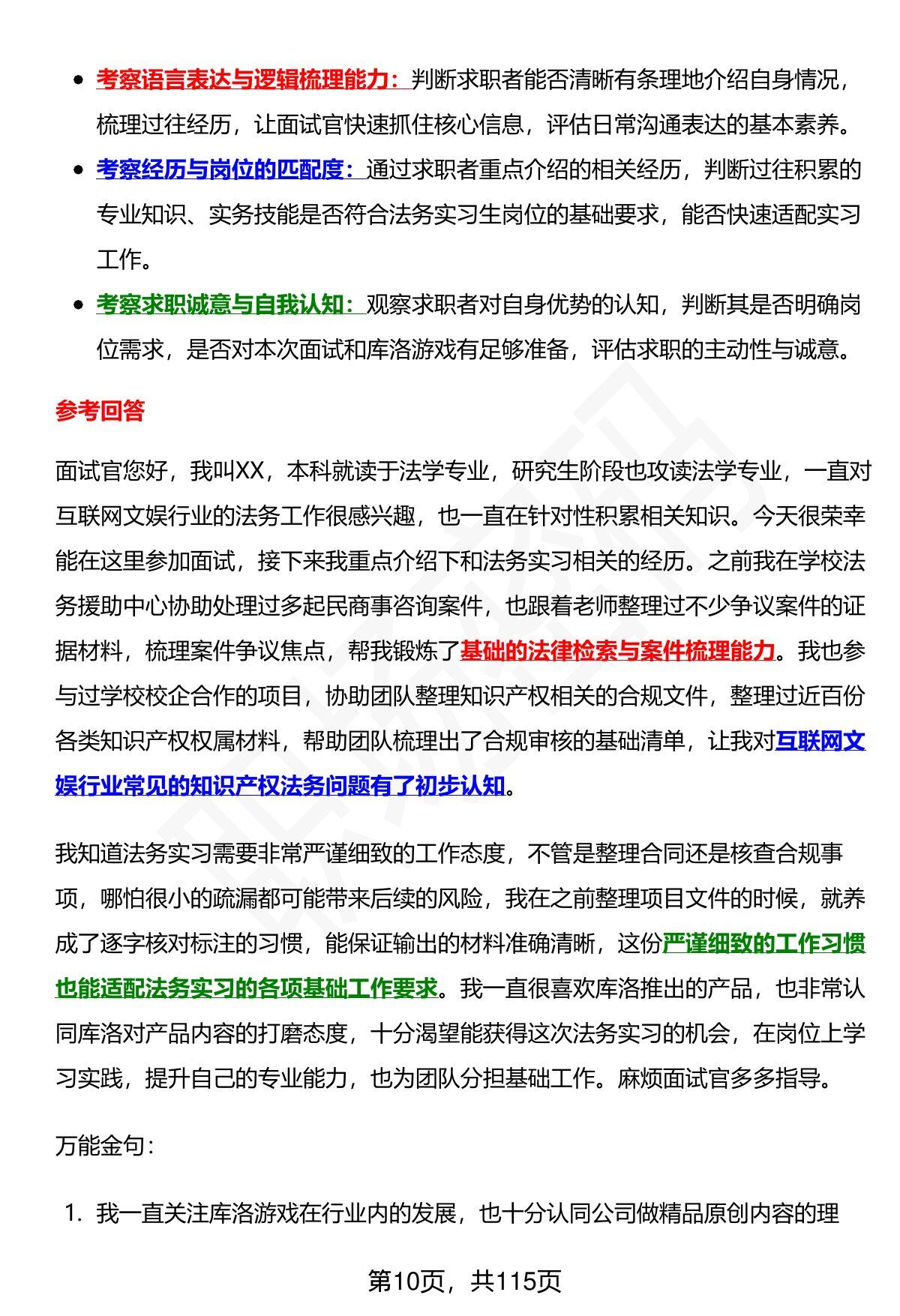 - 考察语言表达与逻辑梳理能力：判断求职者能否清晰有条理地介绍自身情况，梳理过往经历，让面试官快速抓住核心信息，评估日常沟通表达的基本素养。
- 考察经历与岗位的匹配度：通过求职者重点介绍的相关经历，判断过往积累的专业知识、实务技能是否符合法务实习生岗位的基础要求，能否快速适配实习工作。
- 考察求职诚意与自我认知：观察求职者对自身优势的认知，判断其是否明确岗位需求，是否对本次面试和库洛游戏有足够准备，评估求职的主动性与诚意。

参考回答

面试官您好，我叫XX，本科就读于法学专业，研究生阶段也攻读法学专业，一直对互联网文娱行业的法务工作很感兴趣，也一直在针对性积累相关知识。今天很荣幸能在这里参加面试，接下来我重点介绍下和法务实习相关的经历。之前我在学校法务援助中心协助处理过多起民商事咨询案件，也跟着老师整理过不少争议案件的证据材料，梳理案件争议焦点，帮我锻炼了基础的法律检索与案件梳理能力。我也参与过学校校企合作的项目，协助团队整理知识产权相关的合规文件，整理过近百份各类知识产权权属材料，帮助团队梳理出了合规审核的基础清单，让我对互联网文娱行业常见的知识产权法务问题有了初步认知。

我知道法务实习需要非常严谨细致的工作态度，不管是整理合同还是核查合规事项，哪怕很小的疏漏都可能带来后续的风险，我在之前整理项目文件的时候，就养成了逐字核对标注的习惯，能保证输出的材料准确清晰，这份严谨细致的工作习惯也能适配法务实习的各项基础工作要求。我一直很喜欢库洛推出的产品，也非常认同库洛对产品内容的打磨态度，十分渴望能获得这次法务实习的机会，在岗位上学习实践，提升自己的专业能力，也为团队分担基础工作。麻烦面试官多多指导。

万能金句：

1. 我一直关注库洛游戏在行业内的发展，也十分认同公司做精品原创内容的理

第10页，共115页